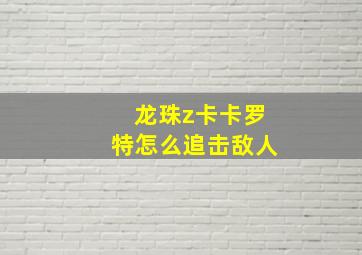 龙珠z卡卡罗特怎么追击敌人